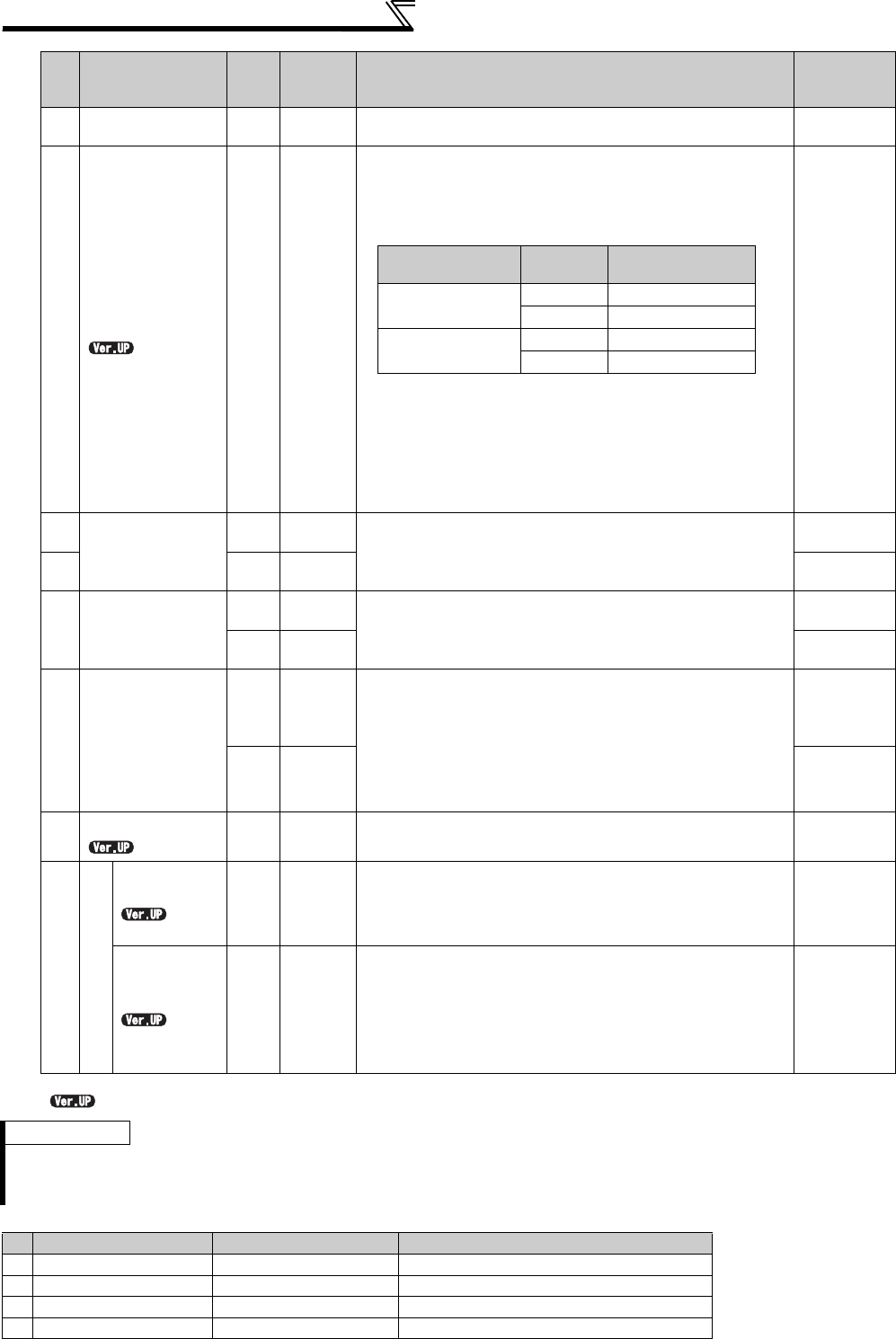 Ver.UP

Ver.UP

Ver.UP

Ver.UP

Ver.UP